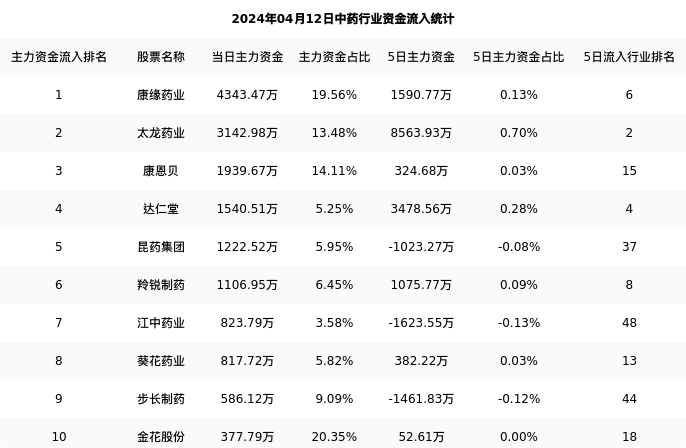 2024年04月12日中药行业资金流入统计

| 主力资金流入排名 | 股票名称 | 当日主力资金 | 主力资金占比 | 5日主力资金 | 5日主力资金占比 | 5日流入行业排名 |
|---|---|---|---|---|---|---|
| 1 | 康缘药业 | 4343.47万 | 19.56% | 1590.77万 | 0.13% | 6 |
| 2 | 太龙药业 | 3142.98万 | 13.48% | 8563.93万 | 0.70% | 2 |
| 3 | 康恩贝 | 1939.67万 | 14.11% | 324.68万 | 0.03% | 15 |
| 4 | 达仁堂 | 1540.51万 | 5.25% | 3478.56万 | 0.28% | 4 |
| 5 | 昆药集团 | 1222.52万 | 5.95% | -1023.27万 | -0.08% | 37 |
| 6 | 羚锐制药 | 1106.95万 | 6.45% | 1075.77万 | 0.09% | 8 |
| 7 | 江中药业 | 823.79万 | 3.58% | -1623.55万 | -0.13% | 48 |
| 8 | 葵花药业 | 817.72万 | 5.82% | 382.22万 | 0.03% | 13 |
| 9 | 步长制药 | 586.12万 | 9.09% | -1461.83万 | -0.12% | 44 |
| 10 | 金花股份 | 377.79万 | 20.35% | 52.61万 | 0.00% | 18 |